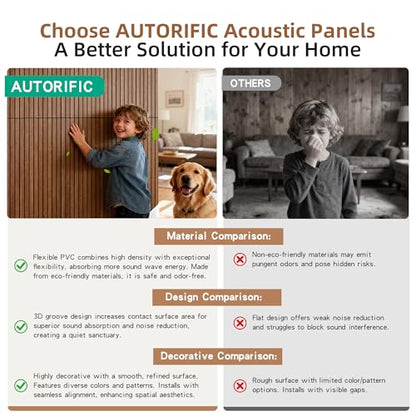 Choose AUTORIFIC Acoustic Panels
A Better Solution for Your Home

AUTORIFIC

OTHERS

Material Comparison:

Flexible PVC combines high density with exceptional flexibility, absorbing more sound wave energy. Made from eco-friendly materials, it is safe and odor-free.

Non-eco-friendly materials may emit pungent odors and pose hidden risks.

Design Comparison:

3D groove design increases contact surface area for superior sound absorption and noise reduction, creating a quiet sanctuary.

Flat design offers weak noise reduction and struggles to block sound interference.

Decorative Comparison:

Highly decorative with a smooth, refined surface. Features diverse colors and patterns. Installs with seamless alignment, enhancing spatial aesthetics.

Rough surface with limited color/pattern options. Installs with visible gaps.